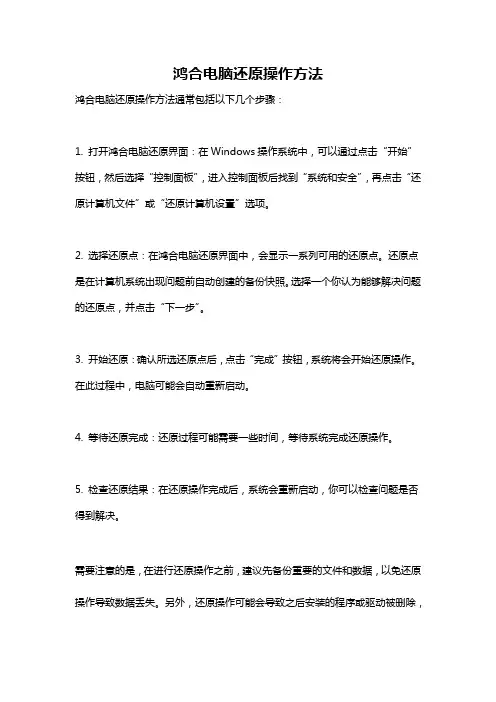 鸿合电脑还原操作方法

鸿合电脑还原操作方法通常包括以下几个步骤：

1. 打开鸿合电脑还原界面：在 Windows 操作系统中，可以通过点击“开始”按钮，然后选择“控制面板”，进入控制面板后找到“系统和安全”，再点击“还原计算机文件”或“还原计算机设置”选项。

2. 选择还原点：在鸿合电脑还原界面中，会显示一系列可用的还原点。还原点是在计算机系统出现问题前自动创建的备份快照。选择一个你认为能够解决问题的还原点，并点击“下一步”。

3. 开始还原：确认所选还原点后，点击“完成”按钮，系统将会开始还原操作。在此过程中，电脑可能会自动重新启动。

4. 等待还原完成：还原过程可能需要一些时间，等待系统完成还原操作。

5. 检查还原结果：在还原操作完成后，系统会重新启动，你可以检查问题是否得到解决。

需要注意的是，在进行还原操作之前，建议先备份重要的文件和数据，以免还原操作导致数据丢失。另外，还原操作可能会导致之后安装的程序或驱动被删除，